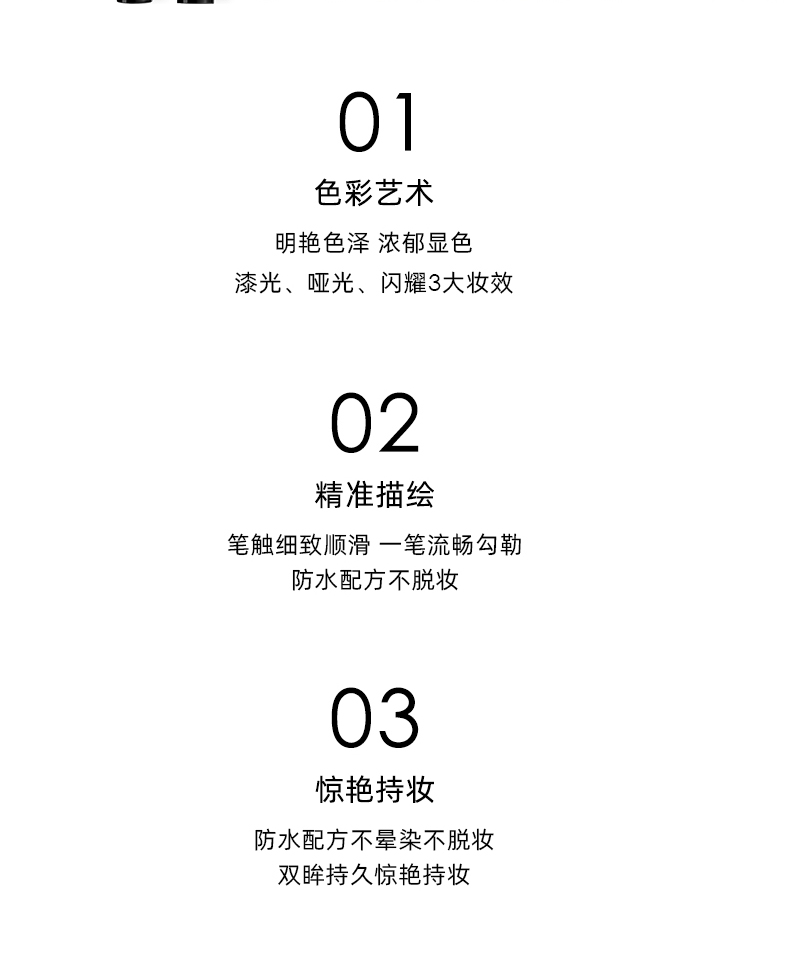 01

色彩艺术

明艳色泽 浓郁显色

漆光、哑光、闪耀3大妆效

02

精准描绘

笔触细致顺滑 一笔流畅勾勒

防水配方不脱妆

03

惊艳持妆

防水配方不晕染不脱妆

双眸持久惊艳持妆